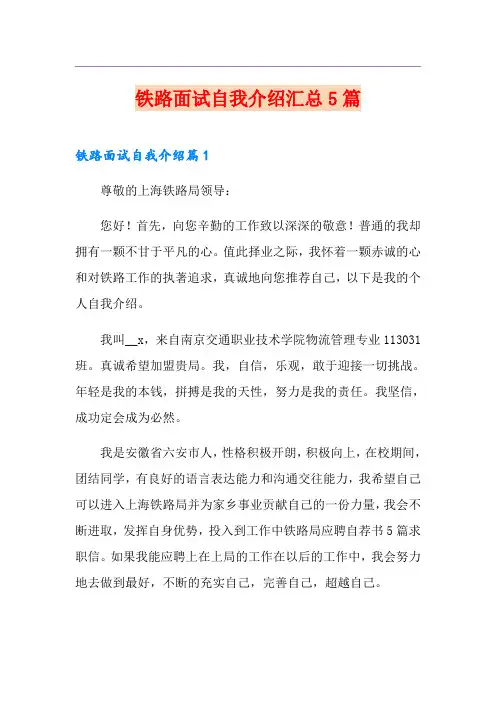 铁路面试自我介绍汇总5篇

铁路面试自我介绍篇1

尊敬的上海铁路局领导：

您好！首先，向您辛勤的工作致以深深的敬意！普通的我却拥有一颗不甘于平凡的心。值此择业之际，我怀着一颗赤诚的心和对铁路工作的执著追求，真诚地向您推荐自己，以下是我的个人自我介绍。

我叫__x，来自南京交通职业技术学院物流管理专业113031班。真诚希望加盟贵局。我，自信，乐观，敢于迎接一切挑战。年轻是我的本钱，拼搏是我的天性，努力是我的责任。我坚信，成功定会成为必然。

我是安徽省六安市人，性格积极开朗，积极向上，在校期间，团结同学，有良好的语言表达能力和沟通交往能力，我希望自己可以进入上海铁路局并为家乡事业贡献自己的一份力量，我会不断进取，发挥自身优势，投入到工作中铁路局应聘自荐书5篇求职信。如果我能应聘上在上局的工作在以后的工作中，我会努力地去做到最好，不断的充实自己，完善自己，超越自己。